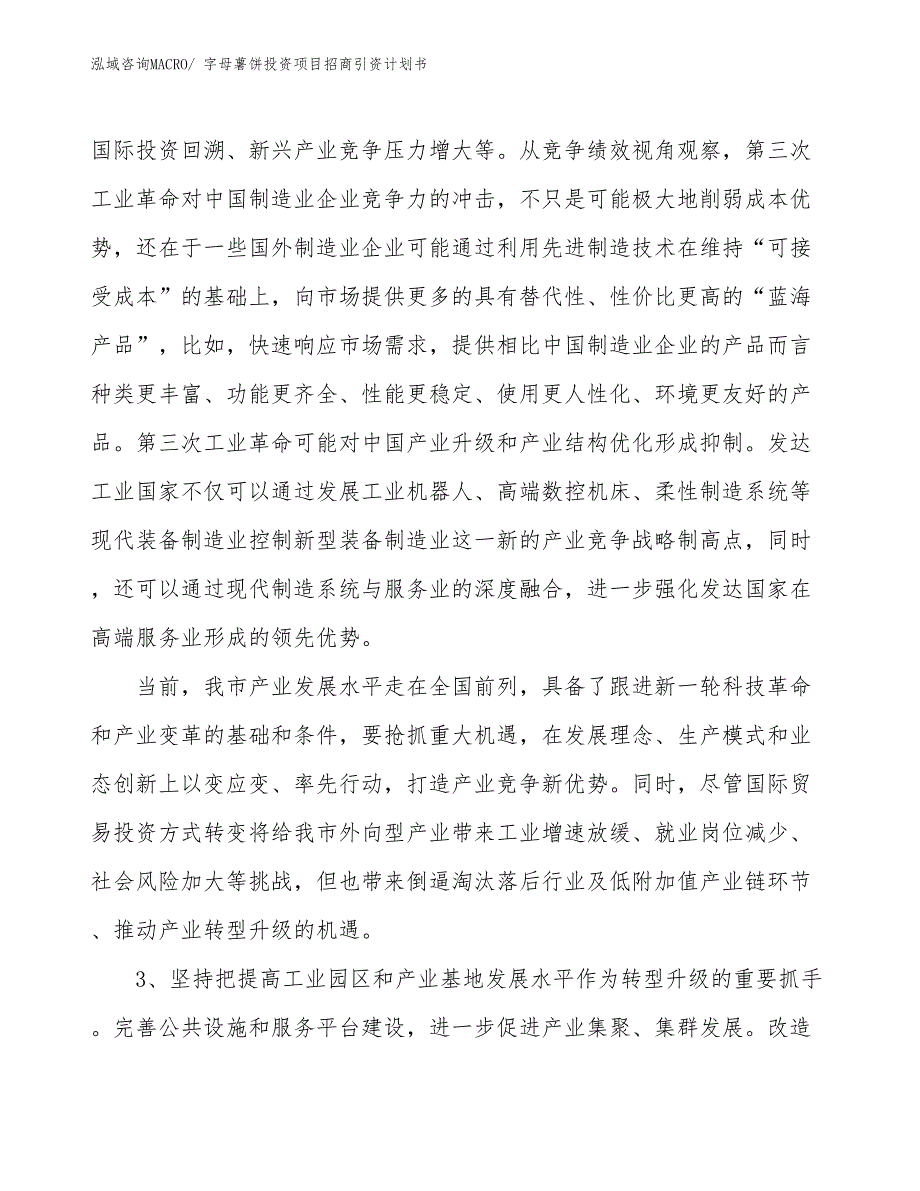 泓域咨询MACRO/ 字母薯饼投资项目招商引资计划书

国际投资回溯、新兴产业竞争压力增大等。从竞争绩效视角观察，第三次工业革命对中国制造业企业竞争力的冲击，不只是可能极大地削弱成本优势，还在于一些国外制造业企业可能通过利用先进制造技术在维持“可接受成本”的基础上，向市场提供更多的具有替代性、性价比更高的“蓝海产品”，比如，快速响应市场需求，提供相比中国制造业企业的产品而言种类更丰富、功能更齐全、性能更稳定、使用更人性化、环境更友好的产品。第三次工业革命可能对中国产业升级和产业结构优化形成抑制。发达工业国家不仅可以通过发展工业机器人、高端数控机床、柔性制造系统等现代装备制造业控制新型装备制造业这一新的产业竞争战略制高点，同时，还可以通过现代制造系统与服务业的深度融合，进一步强化发达国家在高端服务业形成的领先优势。

当前，我市产业发展水平走在全国前列，具备了跟进新一轮科技革命和产业变革的基础和条件，要抢抓重大机遇，在发展理念、生产模式和业态创新上以变应变、率先行动，打造产业竞争新优势。同时，尽管国际贸易投资方式转变将给我市外向型产业带来工业增速放缓、就业岗位减少、社会风险加大等挑战，但也带来倒逼淘汰落后行业及低附加值产业链环节、推动产业转型升级的机遇。

3、坚持把提高工业园区和产业基地发展水平作为转型升级的重要抓手。完善公共设施和服务平台建设，进一步促进产业集聚、集群发展。改造